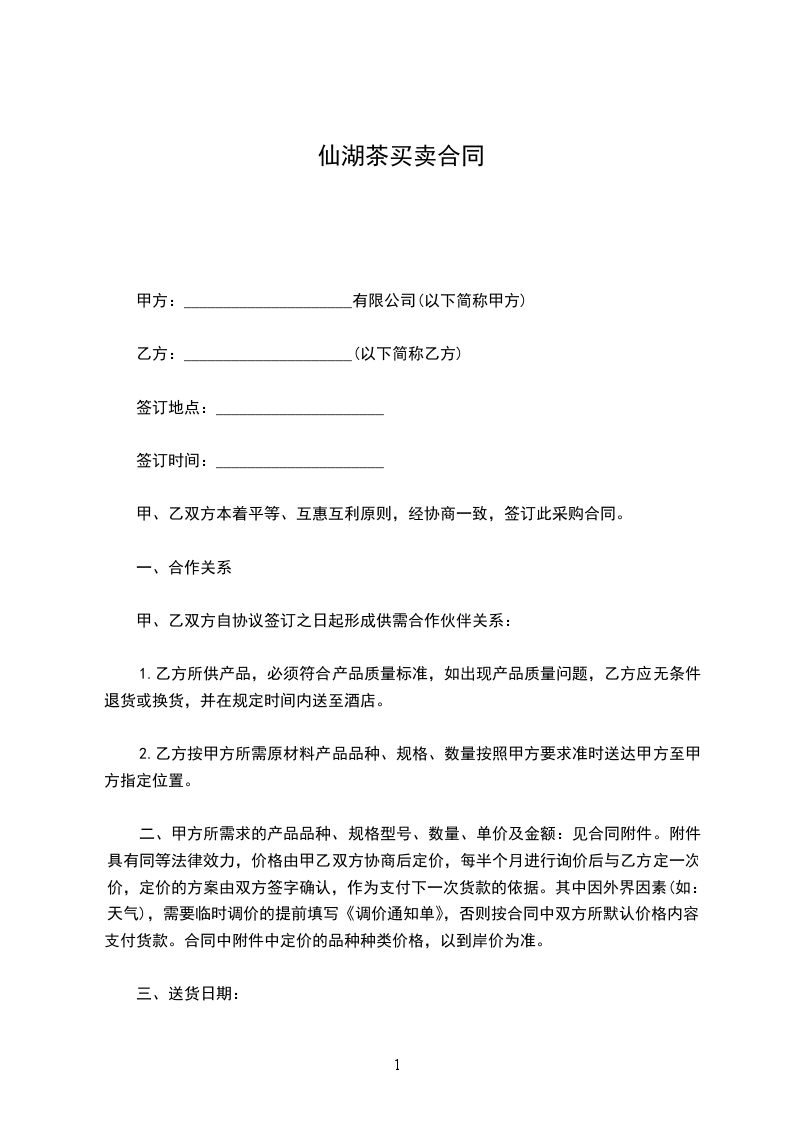 仙湖茶买卖合同

甲方：____________________有限公司(以下简称甲方)

乙方：____________________(以下简称乙方)

签订地点：____________________

签订时间：____________________

甲、乙双方本着平等、互惠互利原则，经协商一致，签订此采购合同。

一、合作关系

甲、乙双方自协议签订之日起形成供需合作伙伴关系：

1.乙方所供产品，必须符合产品质量标准，如出现产品质量问题，乙方应无条件退货或换货，并在规定时间内送至酒店。

2.乙方按甲方所需原材料产品品种、规格、数量按照甲方要求准时送达甲方至甲方指定位置。

二、甲方所需求的产品品种、规格型号、数量、单价及金额：见合同附件。附件具有同等法律效力，价格由甲乙双方协商后定价，每半个月进行询价后与乙方定一次价，定价的方案由双方签字确认，作为支付下一次货款的依据。其中因外界因素(如：天气)，需要临时调价的提前填写《调价通知单》，否则按合同中双方所默认价格内容支付货款。合同中附件中定价的品种种类价格，以到岸价为准。

三、送货日期：

1